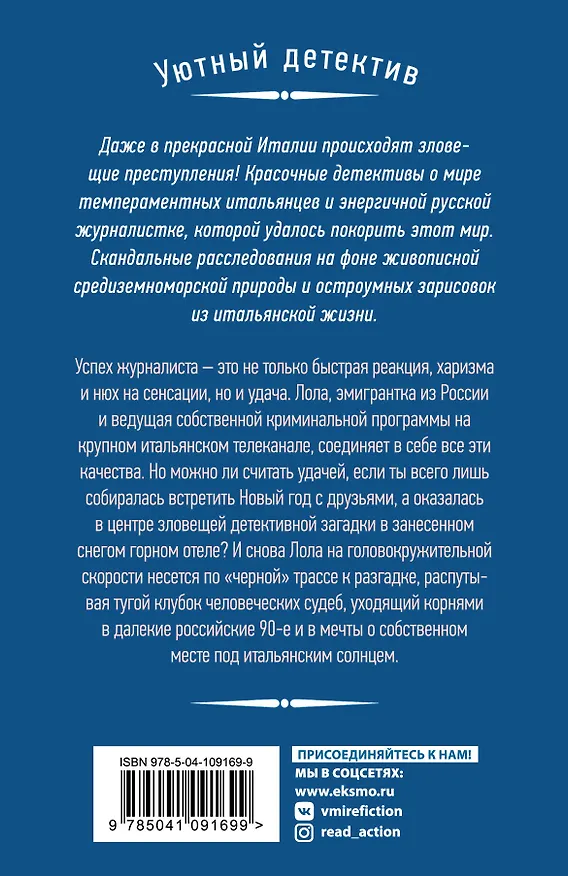 Уютный детектив

Даже в прекрасной Италии происходят зловещие преступления! Красочные детективы о мире темпераментных итальянцев и энергичной русской журналистке, которой удалось покорить этот мир. Скандальные расследования на фоне живописной средиземноморской природы и остроумных зарисовок из итальянской жизни.

Успех журналиста — это не только быстрая реакция, харизма и нюх на сенсации, но и удача. Лола, эмигрантка из России и ведущая собственной криминальной программы на крупном итальянском телеканале, соединяет в себе все эти качества. Но можно ли считать удачей, если ты всего лишь собиралась встретить Новый год с друзьями, а оказалась в центре зловещей детективной загадки в занесенном снегом горном отеле? И снова Лола на головокружительной скорости несется по «черной» трассе к разгадке, распутывая тугой клубок человеческих судеб, уходящий корнями в далекие российские 90-е и в мечты о собственном месте под итальянским солнцем.

ISBN 978-5-04-109169-9

9 785041 091699 >

ПРИСОЕДИНЯЙТЕСЬ К НАМ!
МЫ В СОЦСЕТЯХ:
www.eksmo.ru
vmirefiction
read_action